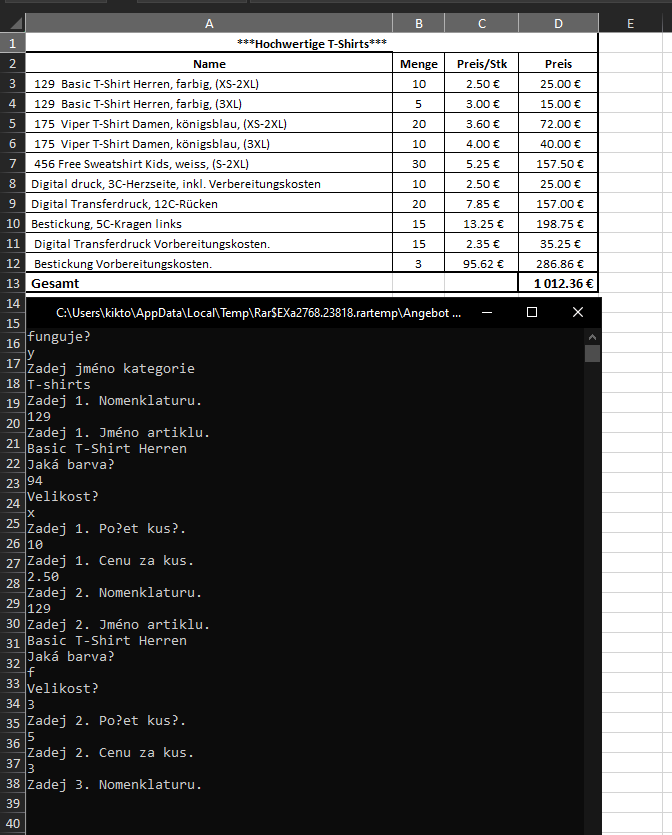 | | A | B | C | D | E |
|---|---|---|---|---|---|
| 1 | \*\*\*Hochwertige T-Shirts\*\*\* | | | | |
| 2 | Name | Menge | Preis/Stk | Preis | |
| 3 | 129 Basic T-Shirt Herren, farbig, (XS-2XL) | 10 | 2.50 € | 25.00 € | |
| 4 | 129 Basic T-Shirt Herren, farbig, (3XL) | 5 | 3.00 € | 15.00 € | |
| 5 | 175 Viper T-Shirt Damen, königsblau, (XS-2XL) | 20 | 3.60 € | 72.00 € | |
| 6 | 175 Viper T-Shirt Damen, königsblau, (3XL) | 10 | 4.00 € | 40.00 € | |
| 7 | 456 Free Sweatshirt Kids, weiss, (S-2XL) | 30 | 5.25 € | 157.50 € | |
| 8 | Digital druck, 3C-Herzseite, inkl. Verbereitungskosten | 10 | 2.50 € | 25.00 € | |
| 9 | Digital Transferdruck, 12C-Rücken | 20 | 7.85 € | 157.00 € | |
| 10 | Bestickung, 5C-Kragen links | 15 | 13.25 € | 198.75 € | |
| 11 | Digital Transferdruck Vorbereitungskosten. | 15 | 2.35 € | 35.25 € | |
| 12 | Bestickung Vorbereitungskosten. | 3 | 95.62 € | 286.86 € | |
| 13 | Gesamt | | | 1 012.36 € | |

14 15 16 17 18 19 20 21 22 23 24 25 26 27 28 29 30 31 32 33 34 35 36 37 38 39 40

C:\Users\kikto\AppData\Local\Temp\Rar$EXa2768.23818.rartemp\Angebot ...

funguje?
y
Zadej jméno kategorie
T-shirts
Zadej 1. Nomenklaturu.
129
Zadej 1. Jméno artiklu.
Basic T-Shirt Herren
Jaká barva?
94
Velikost?
x
Zadej 1. Po?et kus?.
10
Zadej 1. Cenu za kus.
2.50
Zadej 2. Nomenklaturu.
129
Zadej 2. Jméno artiklu.
Basic T-Shirt Herren
Jaká barva?
f
Velikost?
3
Zadej 2. Po?et kus?.
5
Zadej 2. Cenu za kus.
3
Zadej 3. Nomenklaturu.